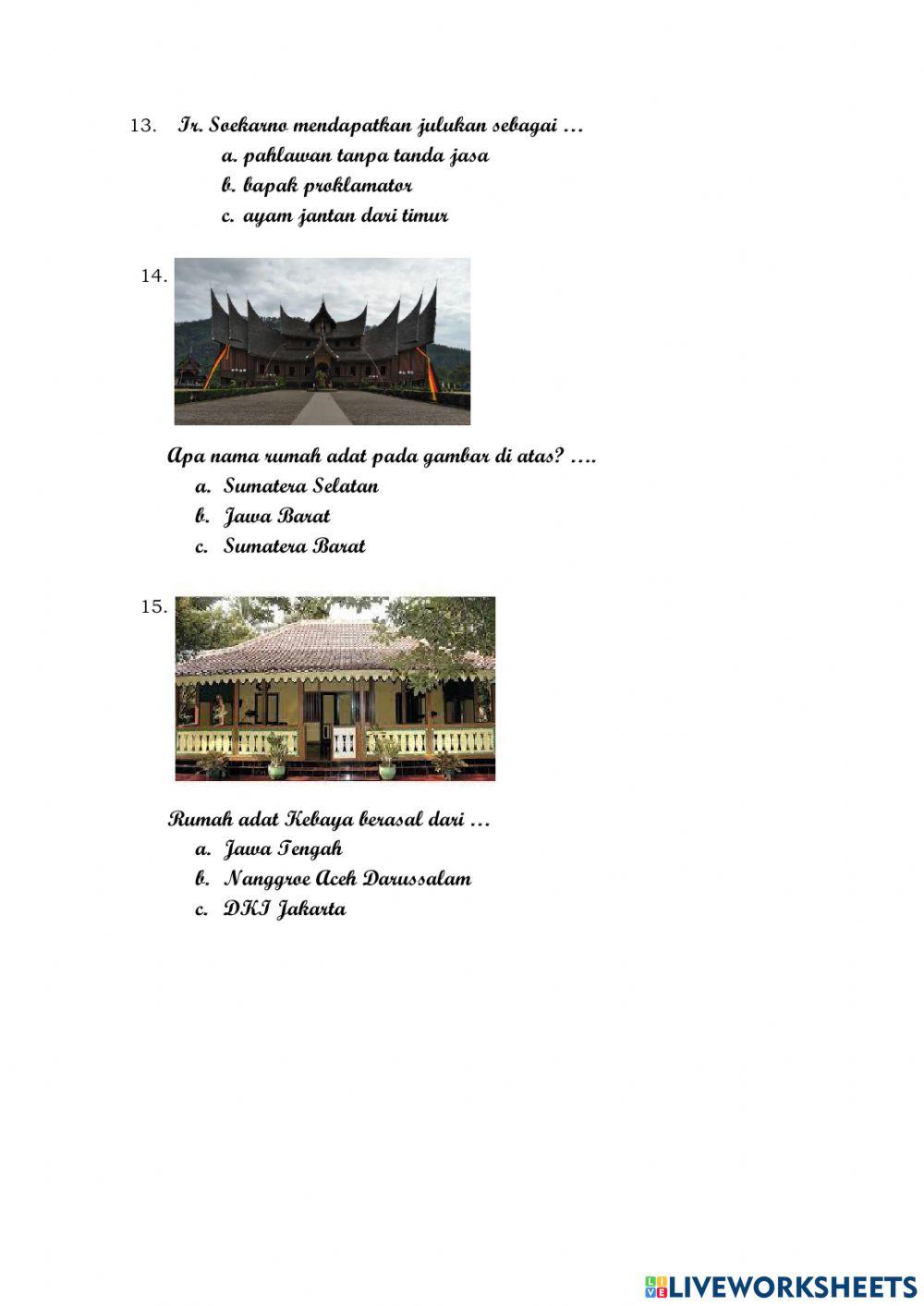 13. Ir. Soekarno mendapatkan julukan sebagai …
a. pahlawan tanpa tanda jasa
b. bapak proklamator
c. ayam jantan dari timur

14.

Apa nama rumah adat pada gambar di atas? ….
a. Sumatera Selatan
b. Jawa Barat
c. Sumatera Barat

15.

Rumah adat Kebaya berasal dari …
a. Jawa Tengah
b. Nanggroe Aceh Darussalam
c. DKI Jakarta

LIVEWORKSHEETS